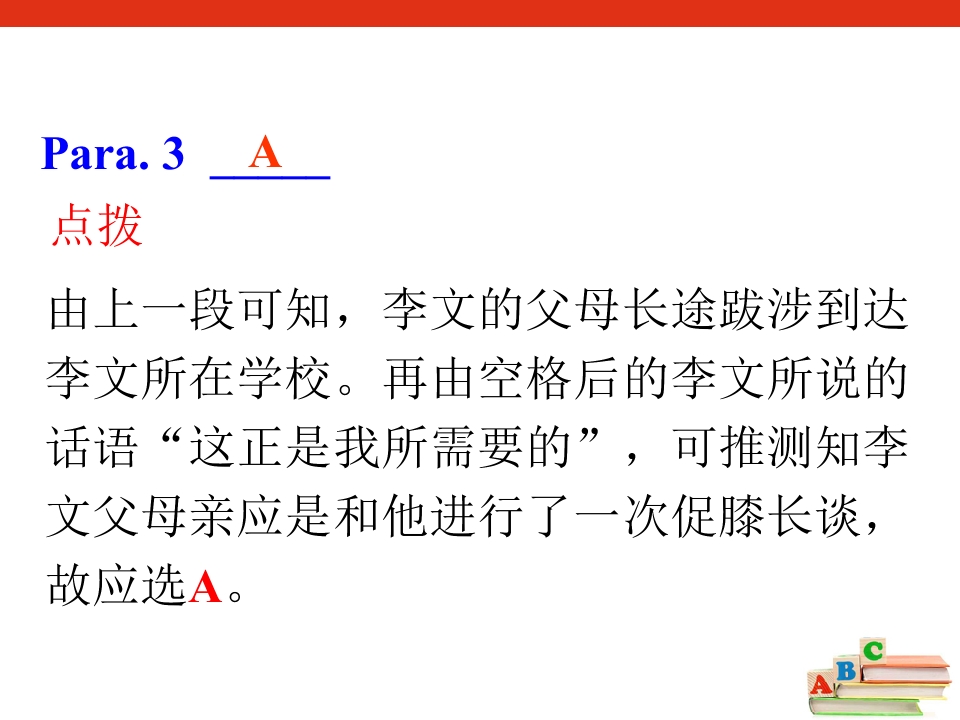 Para. 3 A

点拨

由上一段可知，李文的父母长途跋涉到达李文所在学校。再由空格后的李文所说的话语“这正是我所需要的”，可推测知李文父母亲应是和他进行了一次促膝长谈，故应选A。